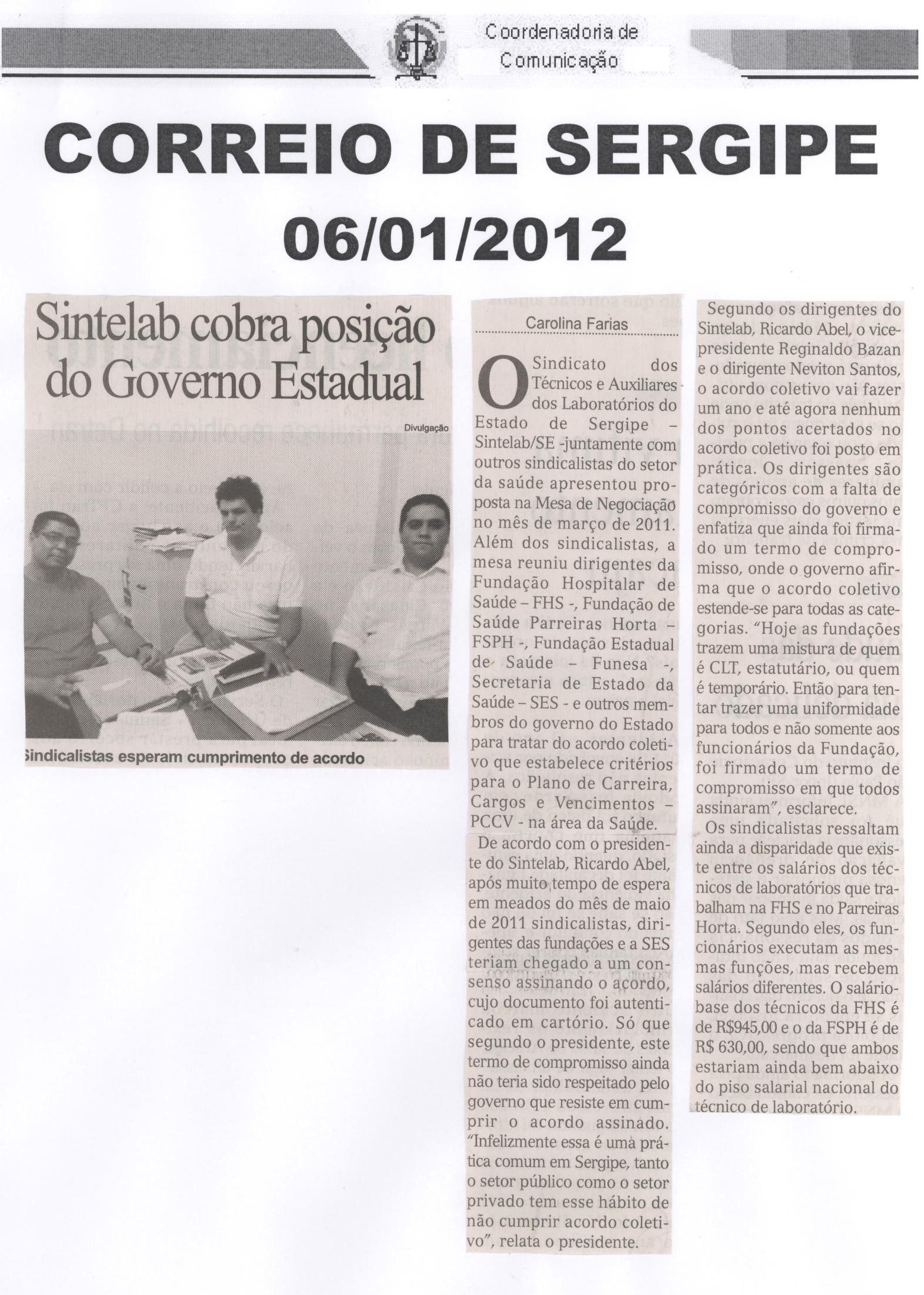 Coordenadoria de Comunicação

CORREIO DE SERGIPE

06/01/2012

Sintelab cobra posição do Governo Estadual

Divulgação

Sindicalistas esperam cumprimento de acordo

Carolina Farias

O Sindicato dos Técnicos e Auxiliares dos Laboratórios do Estado de Sergipe – Sintelab/SE -juntamente com outros sindicalistas do setor da saúde apresentou proposta na Mesa de Negociação no mês de março de 2011. Além dos sindicalistas, a mesa reuniu dirigentes da Fundação Hospitalar de Saúde – FHS -, Fundação de Saúde Parreiras Horta – FSPH -, Fundação Estadual de Saúde – Funesa -, Secretaria de Estado da Saúde – SES - e outros membros do governo do Estado para tratar do acordo coletivo que estabelece critérios para o Plano de Carreira, Cargos e Vencimentos – PCCV - na área da Saúde.

De acordo com o presidente do Sintelab, Ricardo Abel, após muito tempo de espera em meados do mês de maio de 2011 sindicalistas, dirigentes das fundações e a SES teriam chegado a um consenso assinando o acordo, cujo documento foi autenticado em cartório. Só que segundo o presidente, este termo de compromisso ainda não teria sido respeitado pelo governo que resiste em cumprir o acordo assinado. "Infelizmente essa é uma prática comum em Sergipe, tanto o setor público como o setor privado tem esse hábito de não cumprir acordo coletivo", relata o presidente.

Segundo os dirigentes do Sintelab, Ricardo Abel, o vice-presidente Reginaldo Bazan e o dirigente Neviton Santos, o acordo coletivo vai fazer um ano e até agora nenhum dos pontos acertados no acordo coletivo foi posto em prática. Os dirigentes são categóricos com a falta de compromisso do governo e enfatiza que ainda foi firmado um termo de compromisso, onde o governo afirma que o acordo coletivo estende-se para todas as categorias. "Hoje as fundações trazem uma mistura de quem é CLT, estatutário, ou quem é temporário. Então para tentar trazer uma uniformidade para todos e não somente aos funcionários da Fundação, foi firmado um termo de compromisso em que todos assinaram", esclarece.

Os sindicalistas ressaltam ainda a disparidade que existe entre os salários dos técnicos de laboratórios que trabalham na FHS e no Parreiras Horta. Segundo eles, os funcionários executam as mesmas funções, mas recebem salários diferentes. O salário-base dos técnicos da FHS é de R$945,00 e o da FSPH é de R$ 630,00, sendo que ambos estariam ainda bem abaixo do piso salarial nacional do técnico de laboratório.